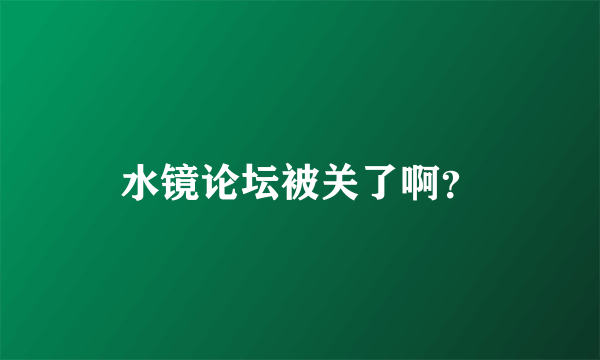 水镜论坛被关了啊?